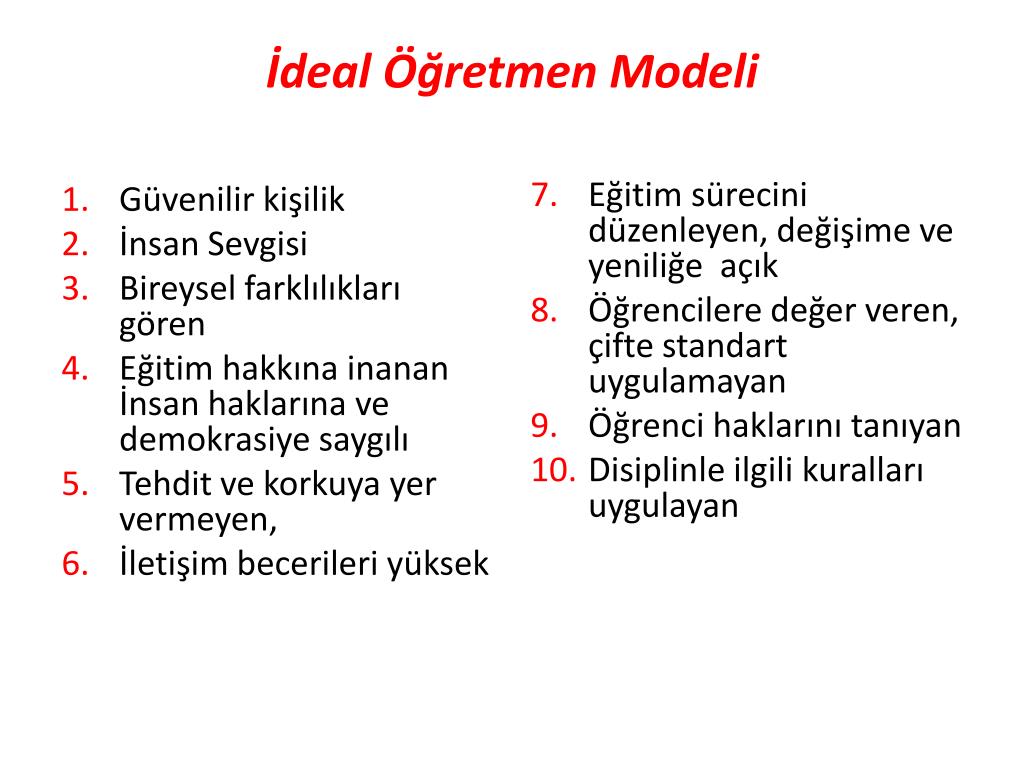 İdeal Öğretmen Modeli

1. Güvenilir kişilik
2. İnsan Sevgisi
3. Bireysel farklılıkları gören
4. Eğitim hakkına inanan İnsan haklarına ve demokrasiye saygılı
5. Tehdit ve korkuya yer vermeyen,
6. İletişim becerileri yüksek

7. Eğitim sürecini düzenleyen, değişime ve yeniliğe açık
8. Öğrencilere değer veren, çifte standart uygulamayan
9. Öğrenci haklarını tanıyan
10. Disiplinle ilgili kuralları uygulayan